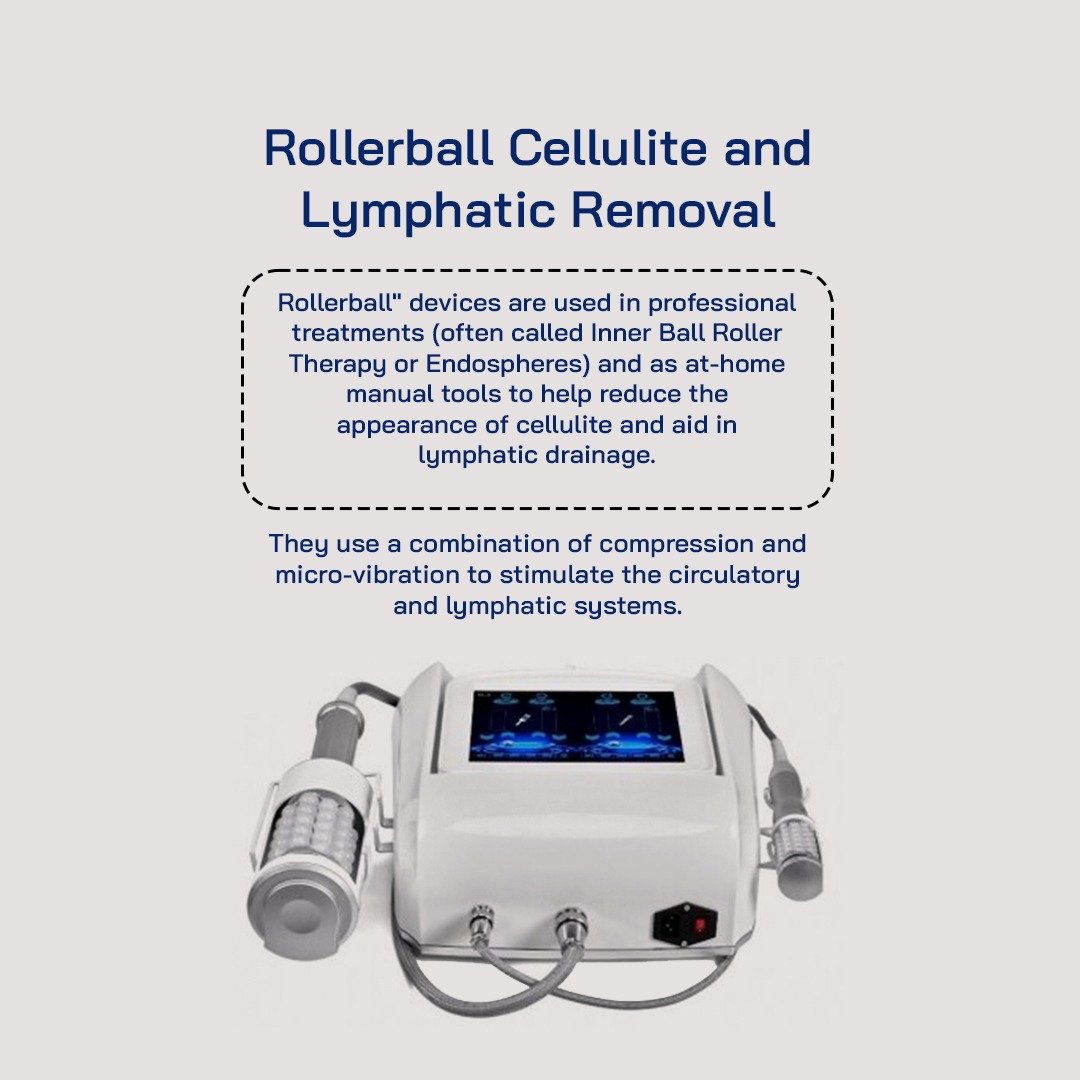 Rollerball Cellulite and Lymphatic Removal

Rollerball" devices are used in professional treatments (often called Inner Ball Roller Therapy or Endospheres) and as at-home manual tools to help reduce the appearance of cellulite and aid in lymphatic drainage.

They use a combination of compression and micro-vibration to stimulate the circulatory and lymphatic systems.